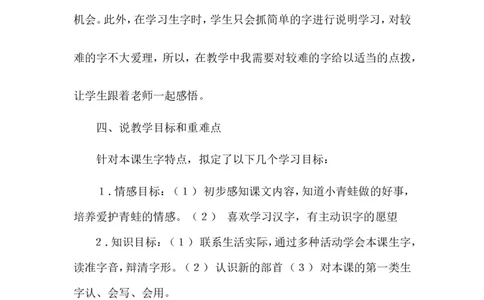 机会。此外，在学习生字时，学生只会抓简单的字进行说明学习，对较难的字不大爱理，所以，在教学中我需要对较难的字给以适当的点拨，让学生跟着老师一起感悟。

四、说教学目标和重难点

针对本课生字特点，拟定了以下几个学习目标：

1．情感目标：（1）初步感知课文内容，知道小青蛙做的好事，培养爱护青蛙的情感。（2） 喜欢学习汉字，有主动识字的愿望

2．知识目标：（1）联系生活实际，通过多种活动学会本课生字，读准字音，辩清字形。（2）认识新的部首 （3）对本课的第一类生字认、会写、会用。